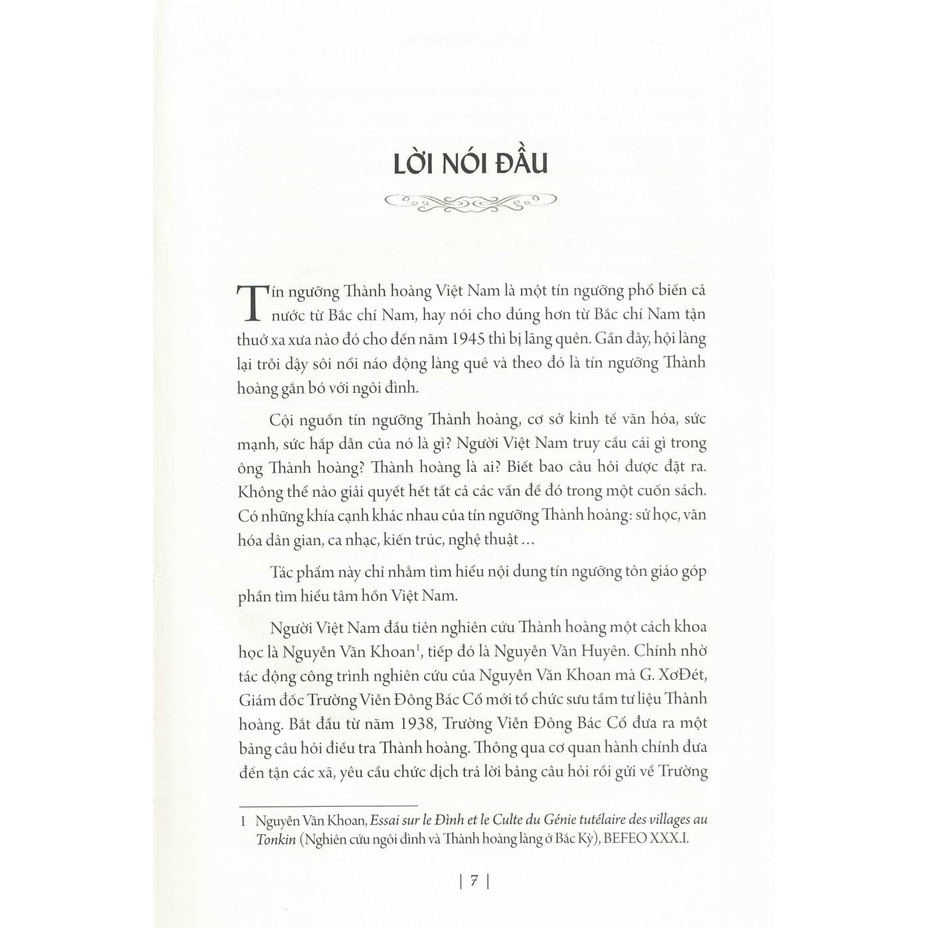 LỜI NÓI ĐẦU

Tín ngưỡng Thành hoàng Việt Nam là một tín ngưỡng phổ biến cả nước từ Bắc chí Nam, hay nói cho đúng hơn từ Bắc chí Nam tận thuở xa xưa nào đó cho đến năm 1945 thì bị lãng quên. Gần đây, hội làng lại trỗi dậy sôi nổi náo động làng quê và theo đó là tín ngưỡng Thành hoàng gắn bó với ngôi đình.

Cội nguồn tín ngưỡng Thành hoàng, cơ sở kinh tế văn hóa, sức mạnh, sức hấp dẫn của nó là gì? Người Việt Nam truy cầu cái gì trong ông Thành hoàng? Thành hoàng là ai? Biết bao câu hỏi được đặt ra. Không thể nào giải quyết hết tất cả các vấn đề đó trong một cuốn sách. Có những khía cạnh khác nhau của tín ngưỡng Thành hoàng: sử học, văn hóa dân gian, ca nhạc, kiến trúc, nghệ thuật...

Tác phẩm này chỉ nhằm tìm hiểu nội dung tín ngưỡng tôn giáo góp phần tìm hiểu tâm hồn Việt Nam.

Người Việt Nam đầu tiên nghiên cứu Thành hoàng một cách khoa học là Nguyễn Văn Khoan$^1$, tiếp đó là Nguyễn Văn Huyên. Chính nhờ tác động công trình nghiên cứu của Nguyễn Văn Khoan mà G. XơĐét, Giám đốc Trường Viễn Đông Bác Cổ mới tổ chức sưu tầm tư liệu Thành hoàng. Bắt đầu từ năm 1938, Trường Viễn Đông Bác Cổ đưa ra một bảng câu hỏi điều tra Thành hoàng. Thông qua cơ quan hành chính đưa đến tận các xã, yêu cầu chức dịch trả lời bảng câu hỏi rồi gửi về Trường

1 Nguyễn Văn Khoan, Essai sur le Đình et le Culte du Génie tutélaire des villages au Tonkin (Nghiên cứu ngôi đình và Thành hoàng làng ở Bắc Kỳ), BEFEO XXX.I.

| 7 |